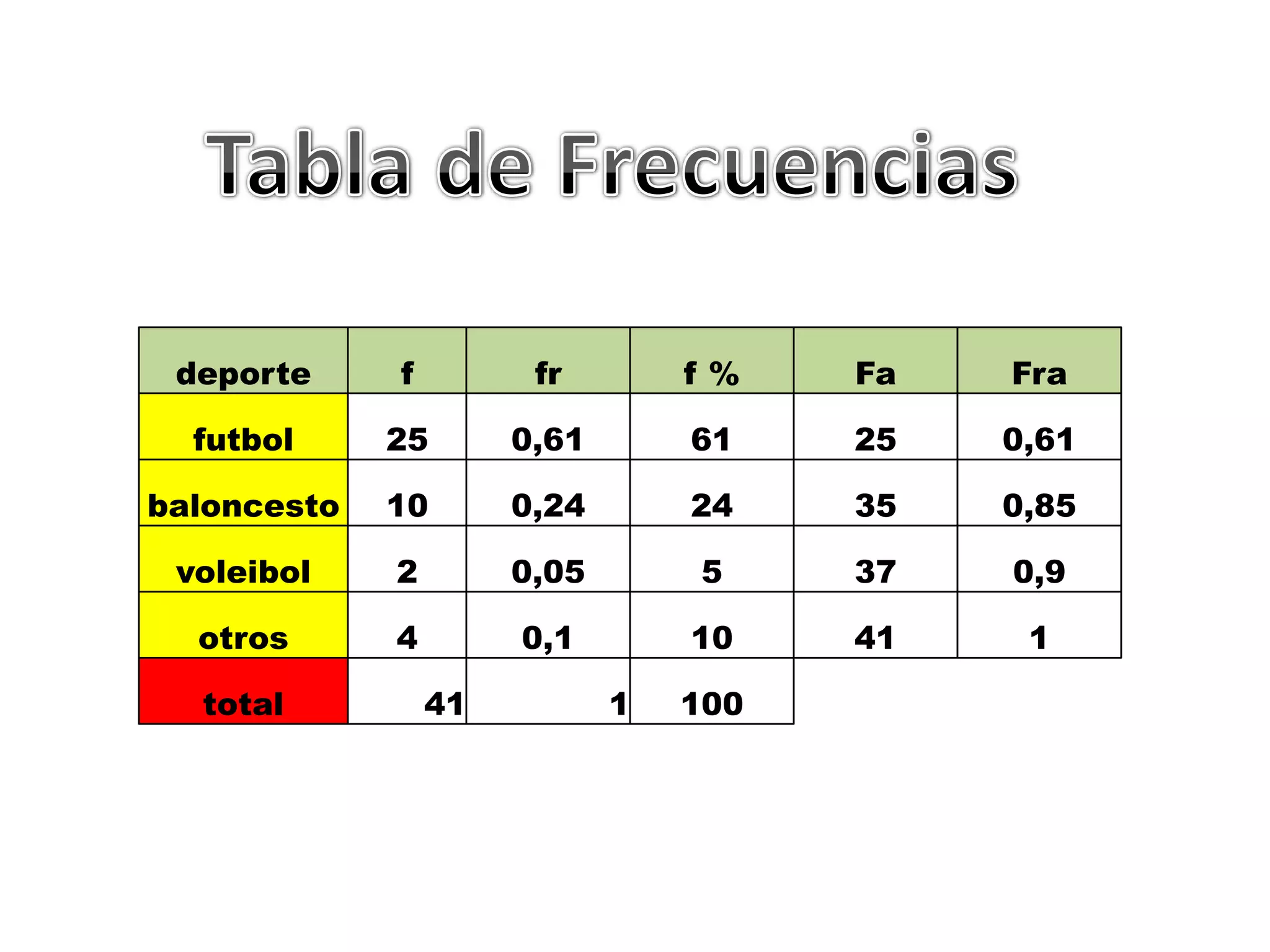 Tabla de Frecuencias

| deporte | f | fr | f % | Fa | Fra |
|---|---|---|---|---|---|
| futbol | 25 | 0,61 | 61 | 25 | 0,61 |
| baloncesto | 10 | 0,24 | 24 | 35 | 0,85 |
| voleibol | 2 | 0,05 | 5 | 37 | 0,9 |
| otros | 4 | 0,1 | 10 | 41 | 1 |
| total | 41 | 1 | 100 | | |